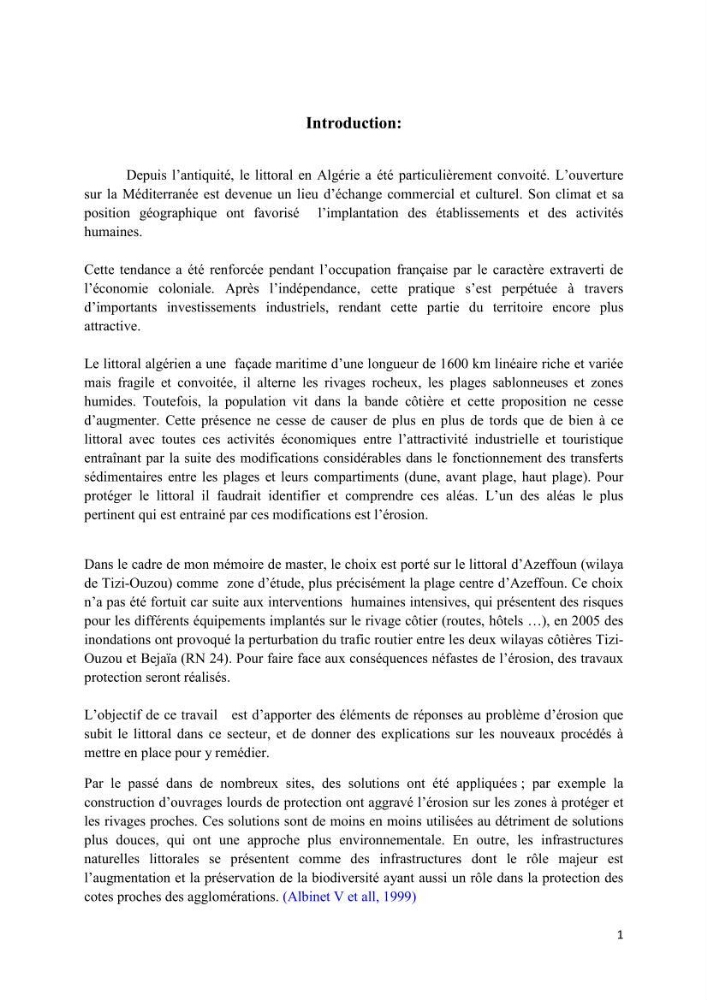 Introduction:

Depuis l'antiquité, le littoral en Algérie a été particulièrement convoité. L'ouverture sur la Méditerranée est devenue un lieu d'échange commercial et culturel. Son climat et sa position géographique ont favorisé l'implantation des établissements et des activités humaines.

Cette tendance a été renforcée pendant l'occupation française par le caractère extraverti de l'économie coloniale. Après l'indépendance, cette pratique s'est perpétuée à travers d'importants investissements industriels, rendant cette partie du territoire encore plus attractive.

Le littoral algérien a une façade maritime d'une longueur de 1600 km linéaire riche et variée mais fragile et convoitée, il alterne les rivages rocheux, les plages sablonneuses et zones humides. Toutefois, la population vit dans la bande côtière et cette proposition ne cesse d'augmenter. Cette présence ne cesse de causer de plus en plus de tords que de bien à ce littoral avec toutes ces activités économiques entre l'attractivité industrielle et touristique entraînant par la suite des modifications considérables dans le fonctionnement des transferts sédimentaires entre les plages et leurs compartiments (dune, avant plage, haut plage). Pour protéger le littoral il faudrait identifier et comprendre ces aléas. L'un des aléas le plus pertinent qui est entrainé par ces modifications est l'érosion.

Dans le cadre de mon mémoire de master, le choix est porté sur le littoral d'Azeffoun (wilaya de Tizi-Ouzou) comme zone d'étude, plus précisément la plage centre d'Azeffoun. Ce choix n'a pas été fortuit car suite aux interventions humaines intensives, qui présentent des risques pour les différents équipements implantés sur le rivage côtier (routes, hôtels …), en 2005 des inondations ont provoqué la perturbation du trafic routier entre les deux wilayas côtières Tizi-Ouzou et Bejaïa (RN 24). Pour faire face aux conséquences néfastes de l'érosion, des travaux protection seront réalisés.

L'objectif de ce travail est d'apporter des éléments de réponses au problème d'érosion que subit le littoral dans ce secteur, et de donner des explications sur les nouveaux procédés à mettre en place pour y remédier.

Par le passé dans de nombreux sites, des solutions ont été appliquées ; par exemple la construction d'ouvrages lourds de protection ont aggravé l'érosion sur les zones à protéger et les rivages proches. Ces solutions sont de moins en moins utilisées au détriment de solutions plus douces, qui ont une approche plus environnementale. En outre, les infrastructures naturelles littorales se présentent comme des infrastructures dont le rôle majeur est l'augmentation et la préservation de la biodiversité ayant aussi un rôle dans la protection des cotes proches des agglomérations. (Albinet V et all, 1999)

1